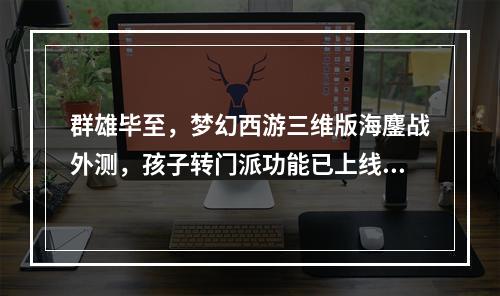 群雄毕至，梦幻西游三维版海鏖战外测，孩子转门派功能已上线...